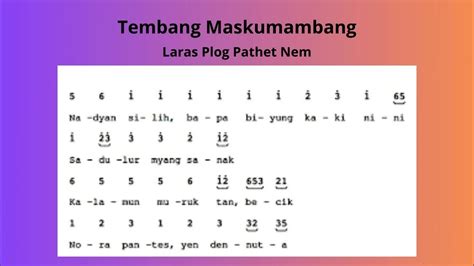 Tembang Maskumambang

Laras Plog Pathet Nem

5 6 $\dot{1}$ $\dot{1}$ $\dot{1}$ $\dot{1}$ $\dot{1}$ $\dot{1}$ $\dot{2}$ $\dot{3}$ $\dot{1}$ 65

Na -dyan si- lih, ba - pa bi- yung ka - ki ni - ni

$\dot{1}$ $\dot{2}\dot{3}$ $\dot{3}$ $\dot{3}$ $\dot{2}$ $\dot{1}\dot{2}$

Sa - du -lur myang sa - nak

6 5 5 5 6 $\dot{1}\dot{2}$ 653 21

Ka -la - mun mu -ruk tan, be - cik

1 2 3 1 2 3 32 35

No - ra pan -tes, yen den - nut - a